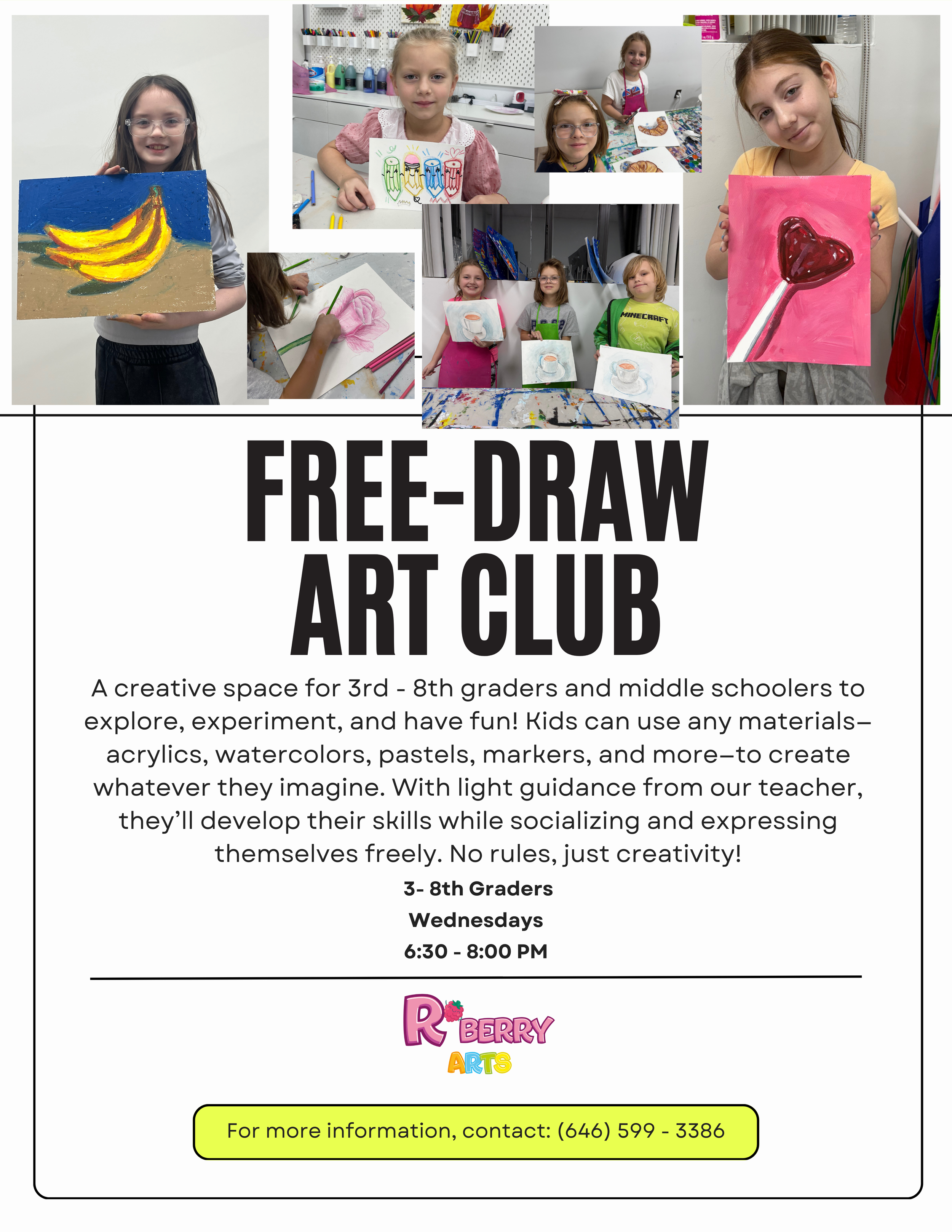 MINECRAFT

FREE-DRAW
ART CLUB

A creative space for 3rd - 8th graders and middle schoolers to explore, experiment, and have fun! Kids can use any materials—acrylics, watercolors, pastels, markers, and more—to create whatever they imagine. With light guidance from our teacher, they'll develop their skills while socializing and expressing themselves freely. No rules, just creativity!

3- 8th Graders

Wednesdays

6:30 - 8:00 PM

R BERRY
ARTS

For more information, contact: (646) 599 - 3386